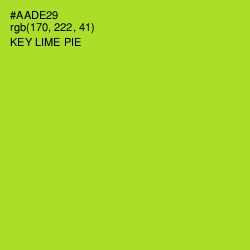 #AADE29
rgb(170, 222, 41)
KEY LIME PIE